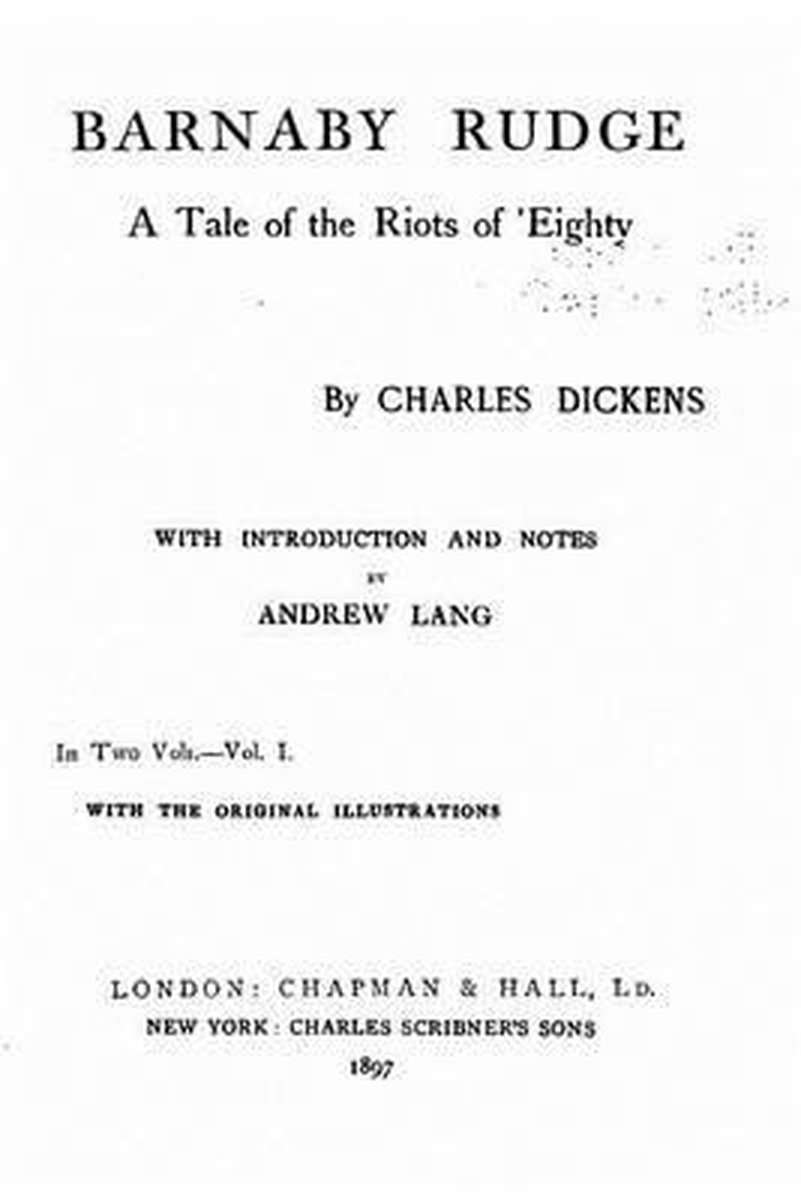 BARNABY RUDGE

A Tale of the Riots of 'Eighty

By CHARLES DICKENS

WITH INTRODUCTION AND NOTES
BY
ANDREW LANG

In Two Vols.—Vol. I.

WITH THE ORIGINAL ILLUSTRATIONS

LONDON: CHAPMAN & HALL, Ld.
NEW YORK: CHARLES SCRIBNER'S SONS
1897